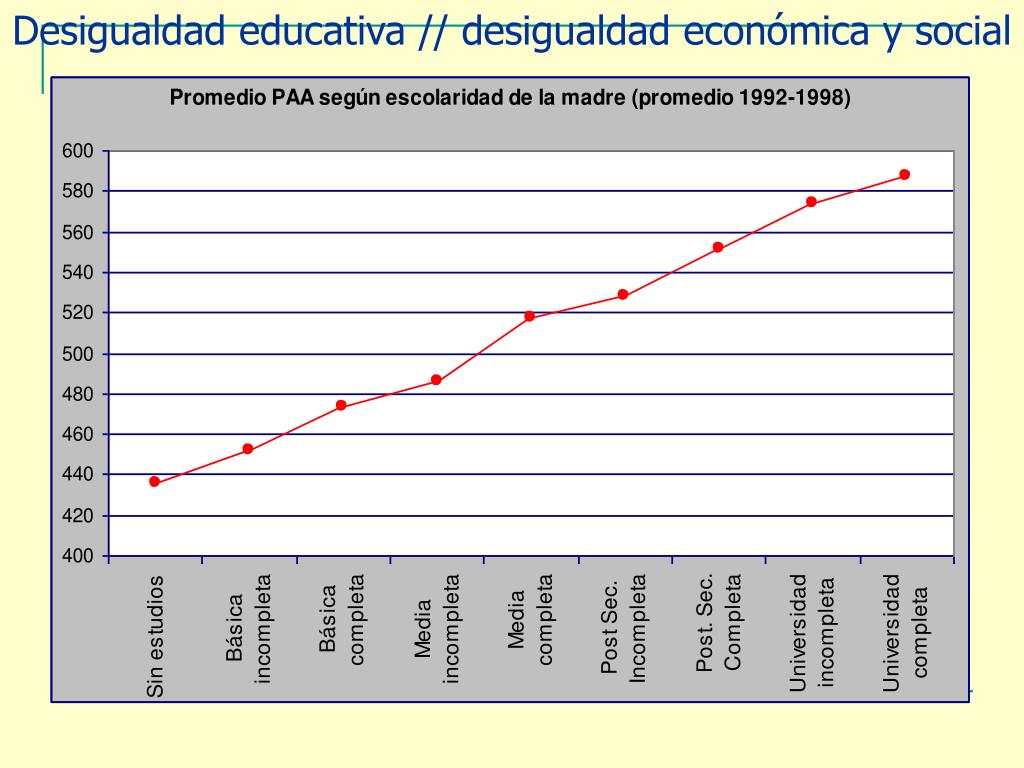 Desigualdad educativa // desigualdad económica y social

Promedio PAA según escolaridad de la madre (promedio 1992-1998)

600
580
560
540
520
500
480
460
440
420
400

Sin estudios
Básica incompleta
Básica completa
Media incompleta
Media completa
Post Sec. Incompleta
Post. Sec. Completa
Universidad incompleta
Universidad completa